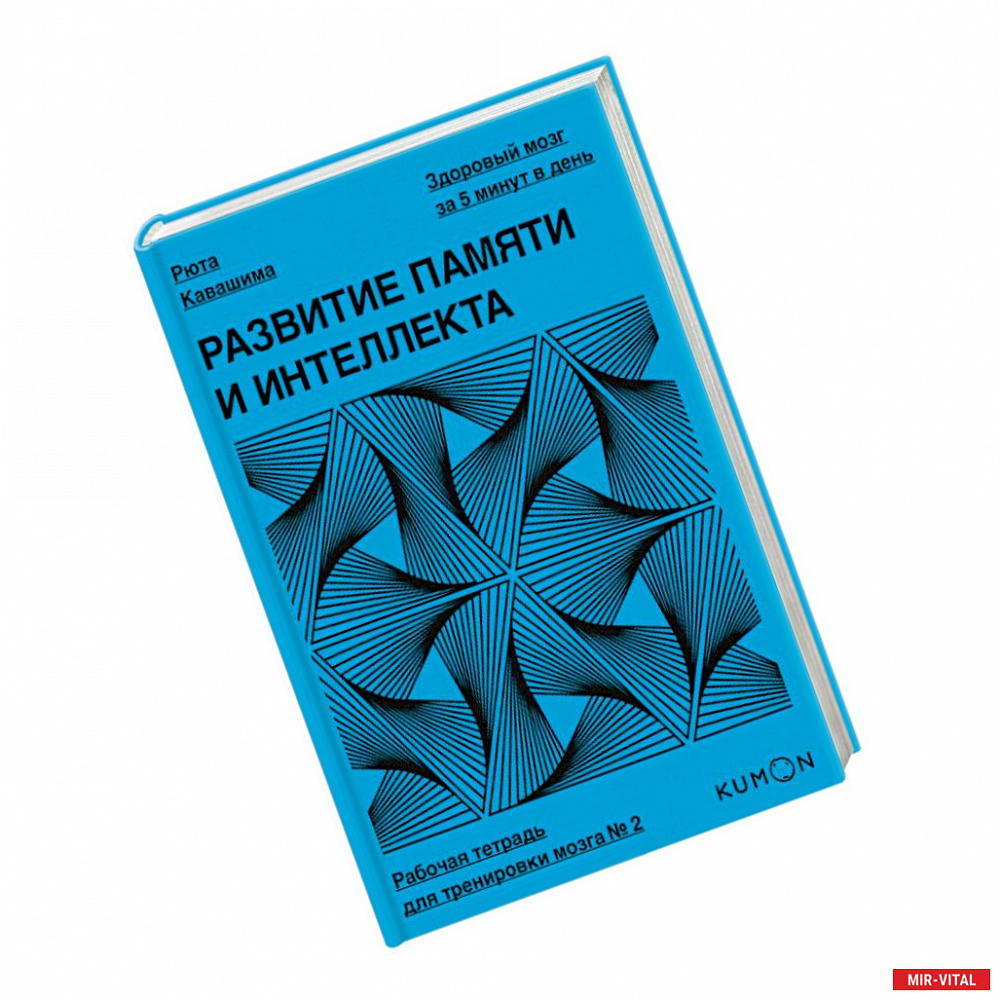 Здоровый мозг
за 5 минут в день

Рюта
Кавашима

РАЗВИТИЕ ПАМЯТИ
И ИНТЕЛЛЕКТА

KUMON

Рабочая тетрадь
для тренировки мозга № 2

MIR-VITAL